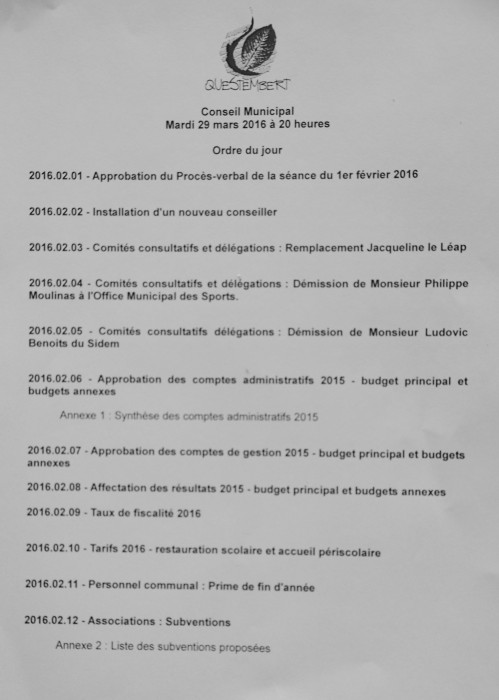 QUESTEMBERT

Conseil Municipal
Mardi 29 mars 2016 à 20 heures

Ordre du jour

2016.02.01 - Approbation du Procès-verbal de la séance du 1er février 2016

2016.02.02 - Installation d'un nouveau conseiller

2016.02.03 - Comités consultatifs et délégations : Remplacement Jacqueline le Léap

2016.02.04 - Comités consultatifs et délégations : Démission de Monsieur Philippe Moulinas à l'Office Municipal des Sports.

2016.02.05 - Comités consultatifs délégations : Démission de Monsieur Ludovic Benoits du Sidem

2016.02.06 - Approbation des comptes administratifs 2015 - budget principal et budgets annexes

Annexe 1 : Synthèse des comptes administratifs 2015

2016.02.07 - Approbation des comptes de gestion 2015 - budget principal et budgets annexes

2016.02.08 - Affectation des résultats 2015 - budget principal et budgets annexes

2016.02.09 - Taux de fiscalité 2016

2016.02.10 - Tarifs 2016 - restauration scolaire et accueil périscolaire

2016.02.11 - Personnel communal : Prime de fin d'année

2016.02.12 - Associations : Subventions

Annexe 2 : Liste des subventions proposées